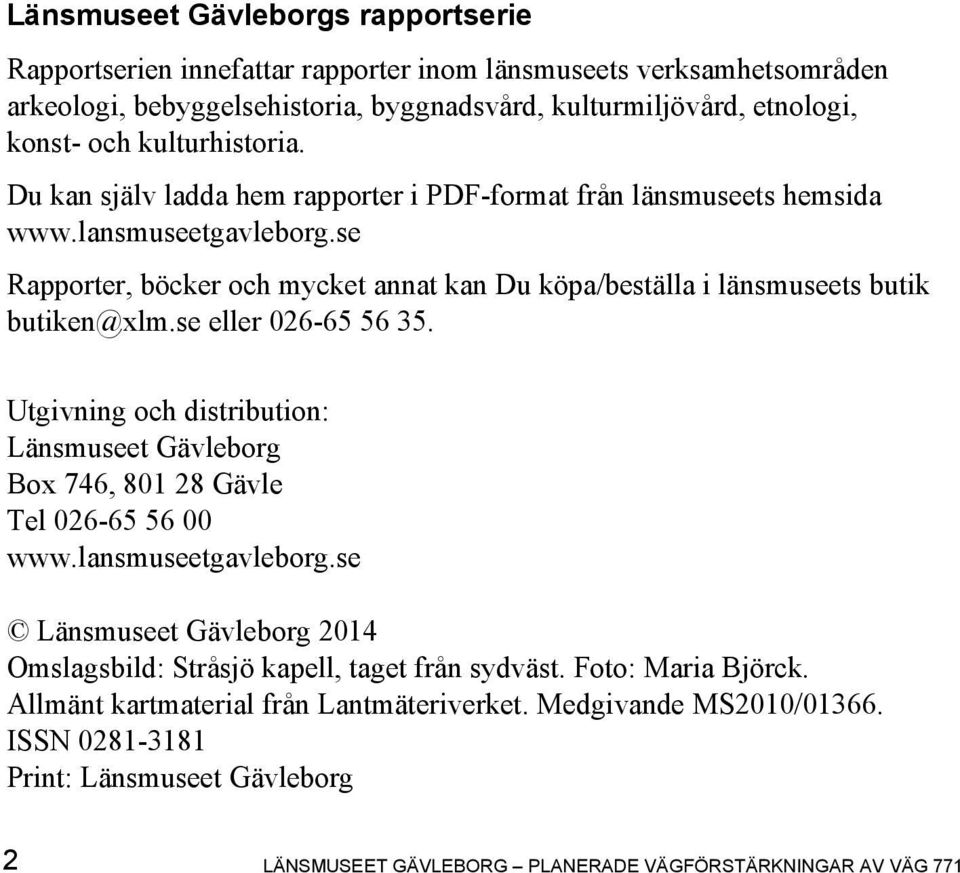 Länsmuseet Gävleborgs rapportserie

Rapportserien innefattar rapporter inom länsmuseets verksamhetsområden arkeologi, bebyggelsehistoria, byggnadsvård, kulturmiljövård, etnologi, konst- och kulturhistoria.

Du kan själv ladda hem rapporter i PDF-format från länsmuseets hemsida www.lansmuseetgavleborg.se

Rapporter, böcker och mycket annat kan Du köpa/beställa i länsmuseets butik butiken@xlm.se eller 026-65 56 35.

Utgivning och distribution:
Länsmuseet Gävleborg
Box 746, 801 28 Gävle
Tel 026-65 56 00
www.lansmuseetgavleborg.se

© Länsmuseet Gävleborg 2014
Omslagsbild: Stråsjö kapell, taget från sydväst. Foto: Maria Björck.
Allmänt kartmaterial från Lantmäteriverket. Medgivande MS2010/01366.
ISSN 0281-3181
Print: Länsmuseet Gävleborg

2 LÄNSMUSEET GÄVLEBORG – PLANERADE VÄGFÖRSTÄRKNINGAR AV VÄG 771